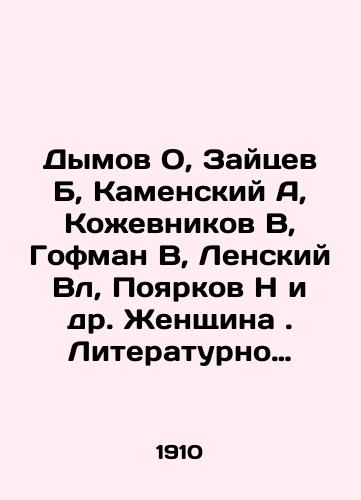 Дымов О, Зайцев Б, Каменский А, Кожевников В, Гофман В, Ленский Вл, Поярков Н и др. Женщина . Литературно...

1910